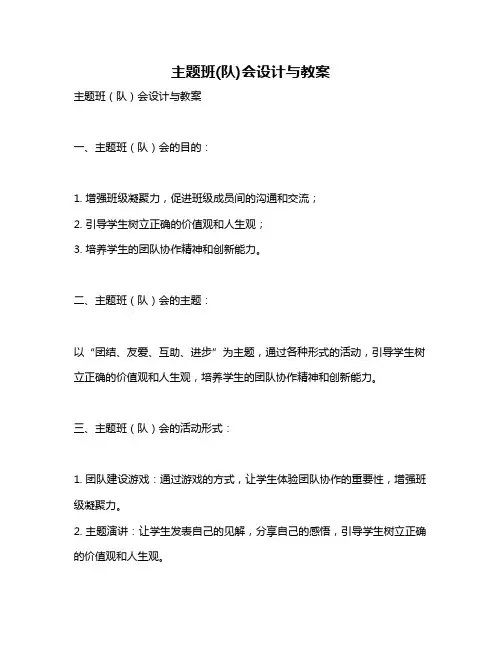 主题班(队)会设计与教案

主题班（队）会设计与教案

一、主题班（队）会的目的：

1. 增强班级凝聚力，促进班级成员间的沟通和交流；

2. 引导学生树立正确的价值观和人生观；

3. 培养学生的团队协作精神和创新能力。

二、主题班（队）会的主题：

以“团结、友爱、互助、进步”为主题，通过各种形式的活动，引导学生树立正确的价值观和人生观，培养学生的团队协作精神和创新能力。

三、主题班（队）会的活动形式：

1. 团队建设游戏：通过游戏的方式，让学生体验团队协作的重要性，增强班级凝聚力。

2. 主题演讲：让学生发表自己的见解，分享自己的感悟，引导学生树立正确的价值观和人生观。